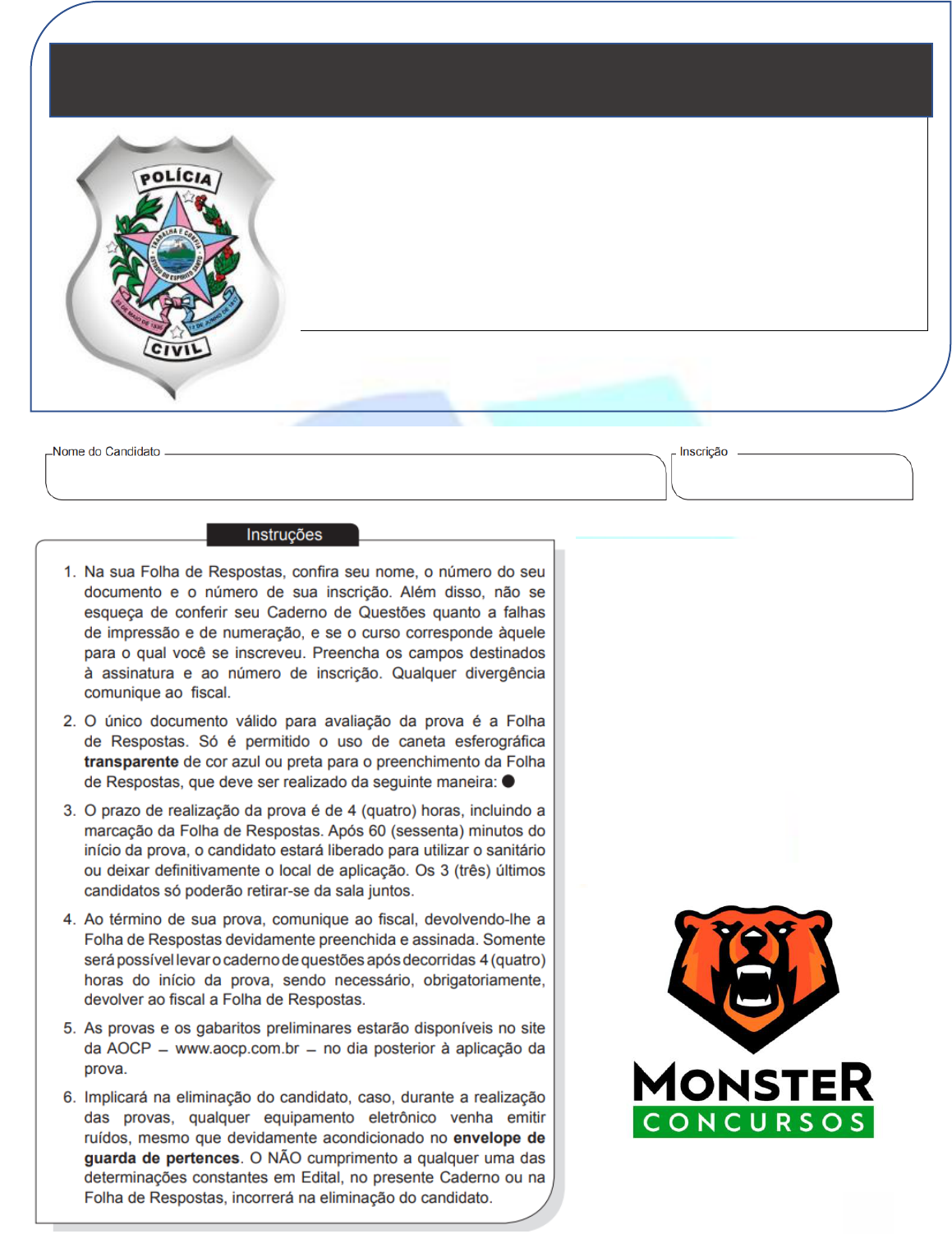 POLÍCIA
TRABALHA E CONFIA
ESTADO DO ESPÍRITO SANTO
23 DE MAIO DE 1535
12 DE JUNHO DE 1817
CIVIL

Nome do Candidato

Inscrição

Instruções

1. Na sua Folha de Respostas, confira seu nome, o número do seu documento e o número de sua inscrição. Além disso, não se esqueça de conferir seu Caderno de Questões quanto a falhas de impressão e de numeração, e se o curso corresponde àquele para o qual você se inscreveu. Preencha os campos destinados à assinatura e ao número de inscrição. Qualquer divergência comunique ao fiscal.

2. O único documento válido para avaliação da prova é a Folha de Respostas. Só é permitido o uso de caneta esferográfica **transparente** de cor azul ou preta para o preenchimento da Folha de Respostas, que deve ser realizado da seguinte maneira: ●

3. O prazo de realização da prova é de 4 (quatro) horas, incluindo a marcação da Folha de Respostas. Após 60 (sessenta) minutos do início da prova, o candidato estará liberado para utilizar o sanitário ou deixar definitivamente o local de aplicação. Os 3 (três) últimos candidatos só poderão retirar-se da sala juntos.

4. Ao término de sua prova, comunique ao fiscal, devolvendo-lhe a Folha de Respostas devidamente preenchida e assinada. Somente será possível levar o caderno de questões após decorridas 4 (quatro) horas do início da prova, sendo necessário, obrigatoriamente, devolver ao fiscal a Folha de Respostas.

5. As provas e os gabaritos preliminares estarão disponíveis no site da AOCP – www.aocp.com.br – no dia posterior à aplicação da prova.

6. Implicará na eliminação do candidato, caso, durante a realização das provas, qualquer equipamento eletrônico venha emitir ruídos, mesmo que devidamente acondicionado no **envelope de guarda de pertences**. O NÃO cumprimento a qualquer uma das determinações constantes em Edital, no presente Caderno ou na Folha de Respostas, incorrerá na eliminação do candidato.

MONSTER
CONCURSOS